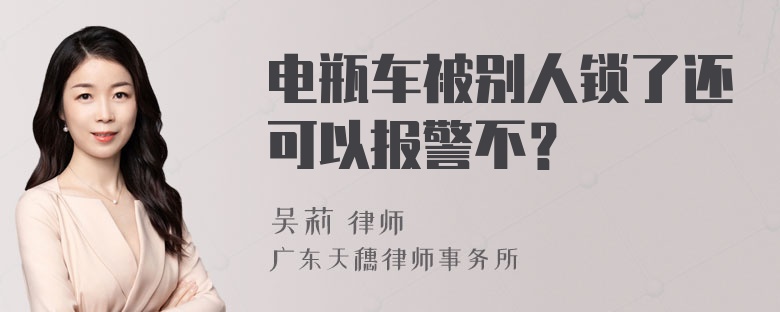 电瓶车被别人锁了还可以报警不？

吴莉 律师
广东天穗律师事务所